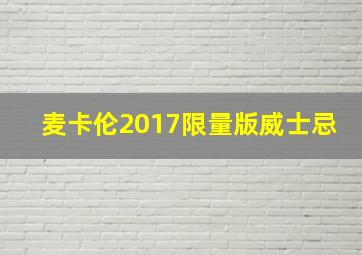 麦卡伦2017限量版威士忌